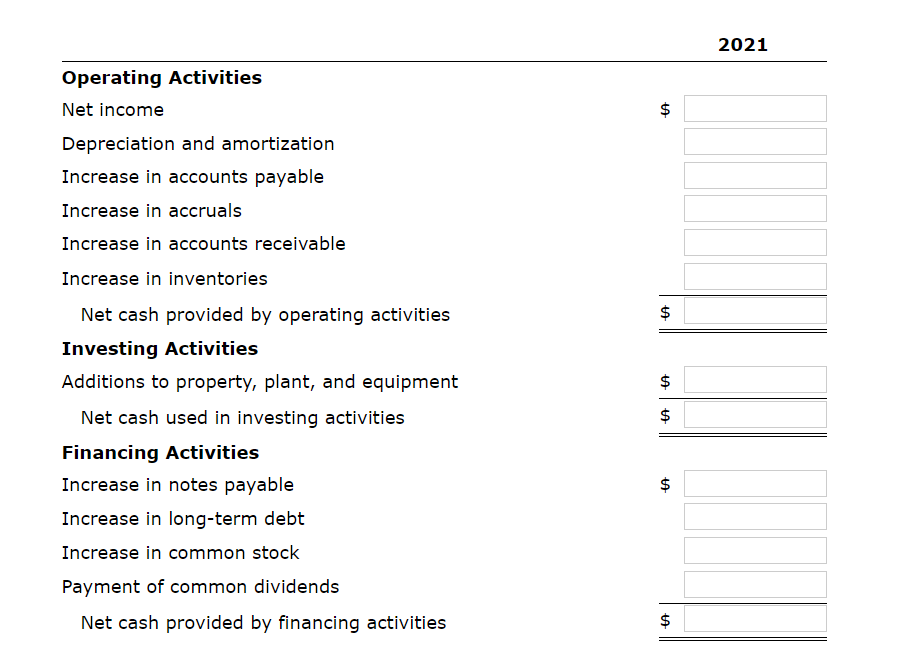 | | 2021 |
|---|---|
| **Operating Activities** | |
| Net income | $ |
| Depreciation and amortization | |
| Increase in accounts payable | |
| Increase in accruals | |
| Increase in accounts receivable | |
| Increase in inventories | |
| Net cash provided by operating activities | $ |
| **Investing Activities** | |
| Additions to property, plant, and equipment | $ |
| Net cash used in investing activities | $ |
| **Financing Activities** | |
| Increase in notes payable | $ |
| Increase in long-term debt | |
| Increase in common stock | |
| Payment of common dividends | |
| Net cash provided by financing activities | $ |